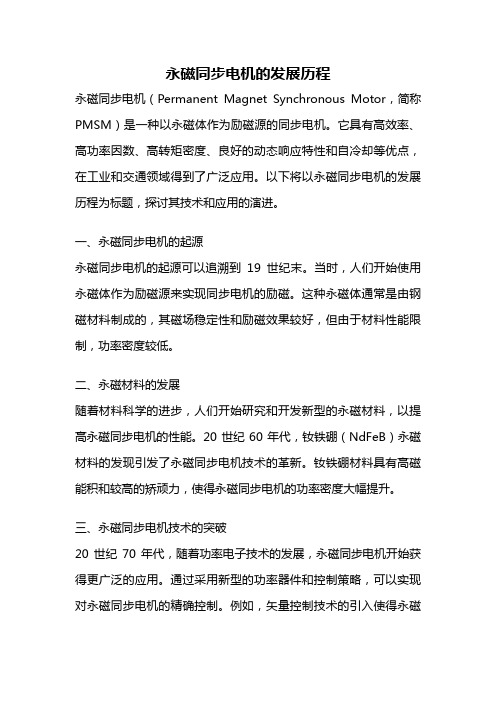 永磁同步电机的发展历程

永磁同步电机（Permanent Magnet Synchronous Motor，简称PMSM）是一种以永磁体作为励磁源的同步电机。它具有高效率、高功率因数、高转矩密度、良好的动态响应特性和自冷却等优点，在工业和交通领域得到了广泛应用。以下将以永磁同步电机的发展历程为标题，探讨其技术和应用的演进。

一、永磁同步电机的起源
永磁同步电机的起源可以追溯到 19 世纪末。当时，人们开始使用永磁体作为励磁源来实现同步电机的励磁。这种永磁体通常是由钢磁材料制成的，其磁场稳定性和励磁效果较好，但由于材料性能限制，功率密度较低。

二、永磁材料的发展
随着材料科学的进步，人们开始研究和开发新型的永磁材料，以提高永磁同步电机的性能。20 世纪 60 年代，钕铁硼（NdFeB）永磁材料的发现引发了永磁同步电机技术的革新。钕铁硼材料具有高磁能积和较高的矫顽力，使得永磁同步电机的功率密度大幅提升。

三、永磁同步电机技术的突破
20 世纪 70 年代，随着功率电子技术的发展，永磁同步电机开始获得更广泛的应用。通过采用新型的功率器件和控制策略，可以实现对永磁同步电机的精确控制。例如，矢量控制技术的引入使得永磁